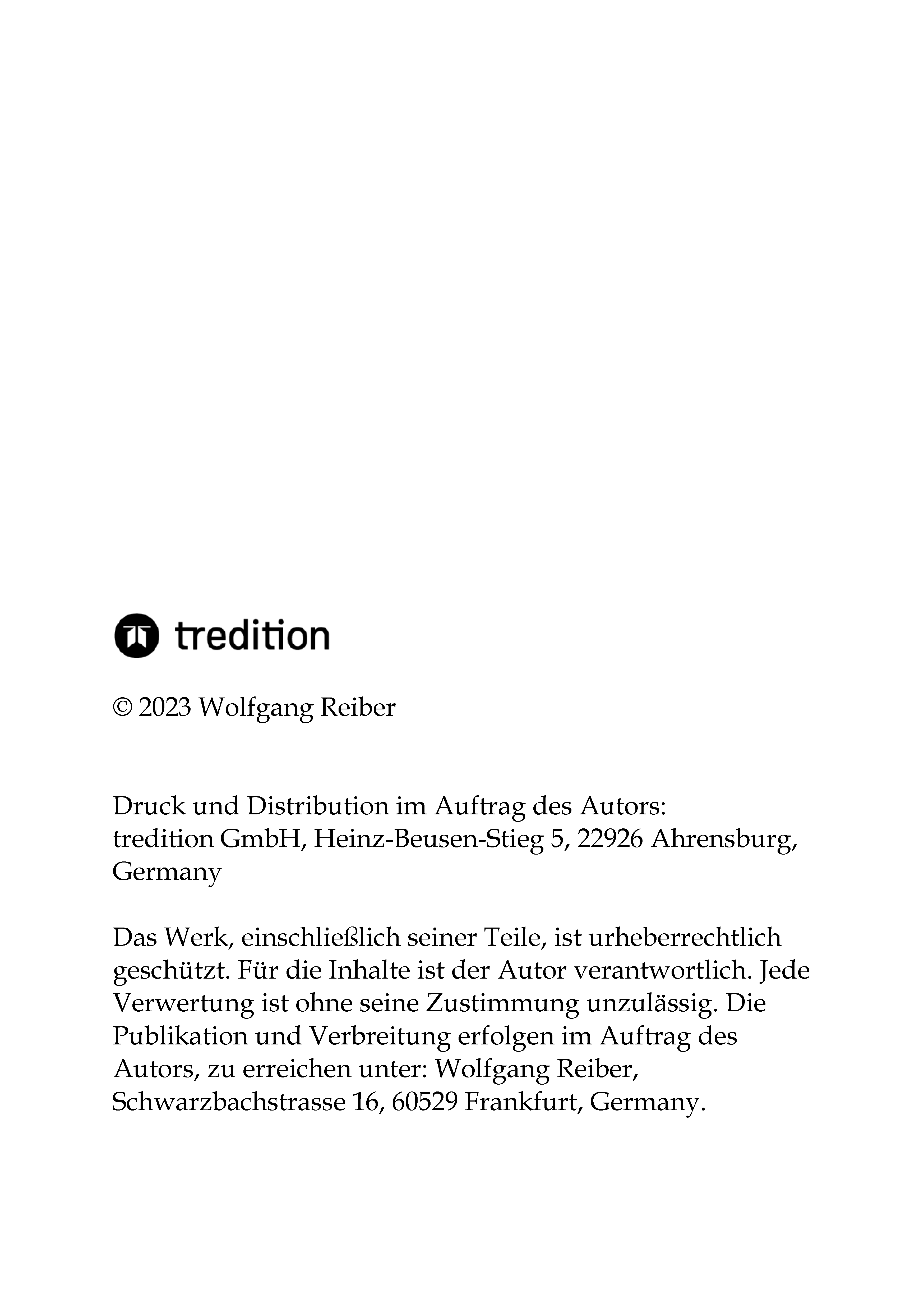 tredition

© 2023 Wolfgang Reiber

Druck und Distribution im Auftrag des Autors:
tredition GmbH, Heinz-Beusen-Stieg 5, 22926 Ahrensburg, Germany

Das Werk, einschließlich seiner Teile, ist urheberrechtlich geschützt. Für die Inhalte ist der Autor verantwortlich. Jede Verwertung ist ohne seine Zustimmung unzulässig. Die Publikation und Verbreitung erfolgen im Auftrag des Autors, zu erreichen unter: Wolfgang Reiber, Schwarzbachstrasse 16, 60529 Frankfurt, Germany.